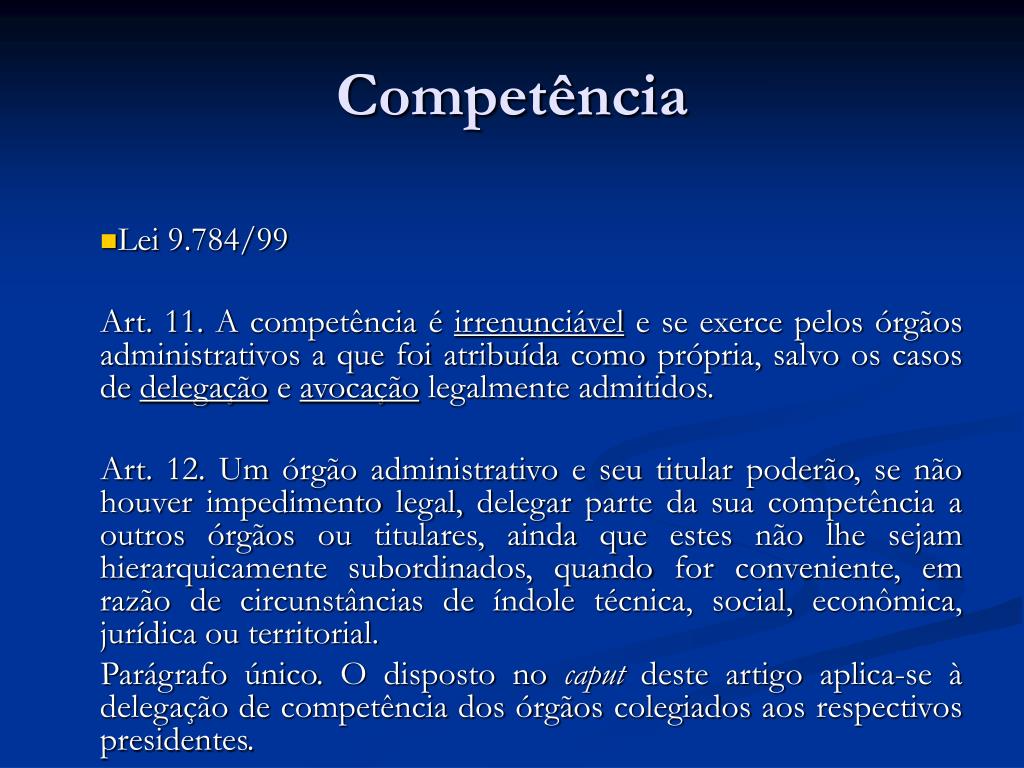 Competência

Lei 9.784/99

Art. 11. A competência é irrenunciável e se exerce pelos órgãos administrativos a que foi atribuída como própria, salvo os casos de delegação e avocação legalmente admitidos.

Art. 12. Um órgão administrativo e seu titular poderão, se não houver impedimento legal, delegar parte da sua competência a outros órgãos ou titulares, ainda que estes não lhe sejam hierarquicamente subordinados, quando for conveniente, em razão de circunstâncias de índole técnica, social, econômica, jurídica ou territorial.

Parágrafo único. O disposto no caput deste artigo aplica-se à delegação de competência dos órgãos colegiados aos respectivos presidentes.